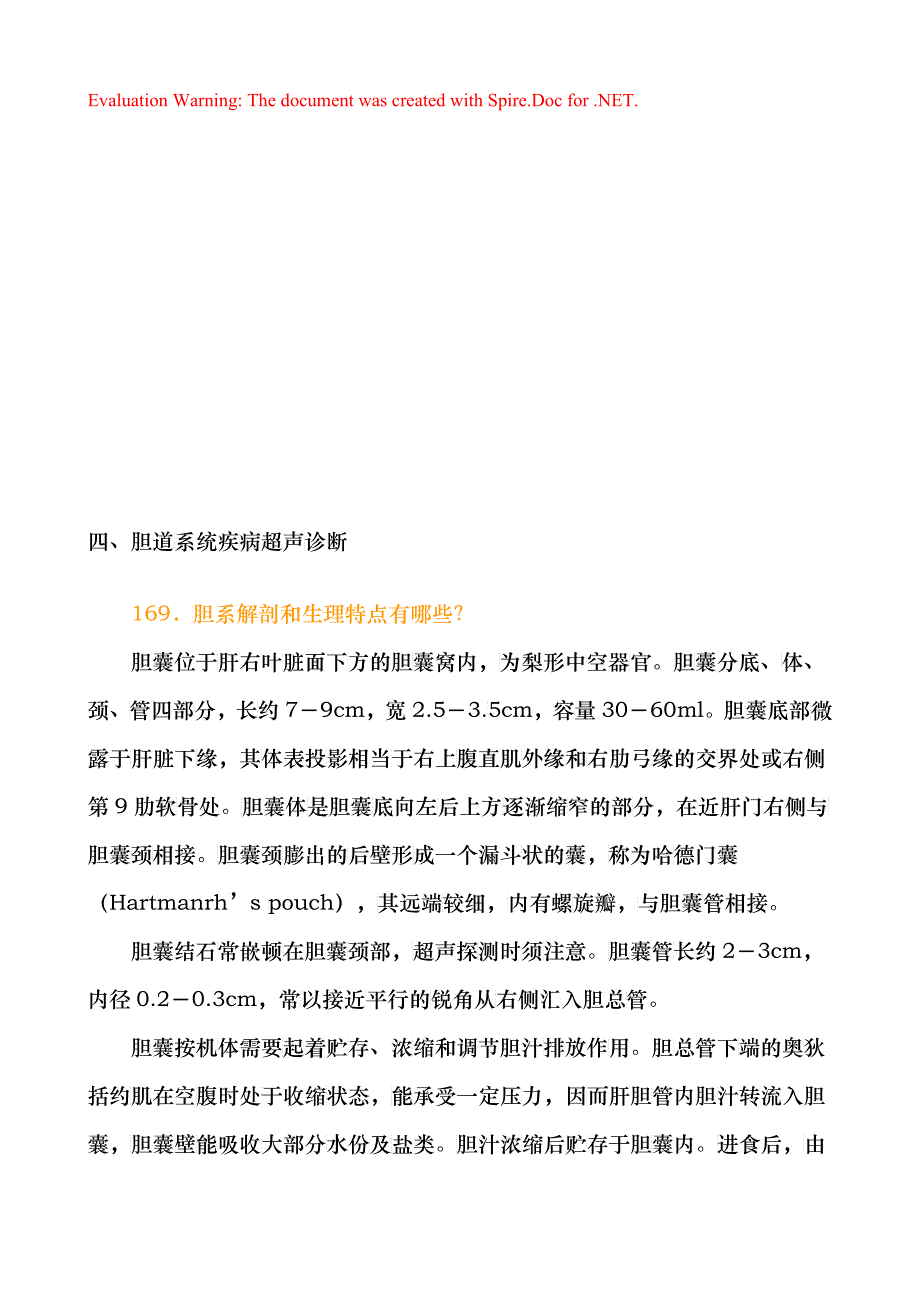 Evaluation Warning: The document was created with Spire.Doc for .NET.

四、胆道系统疾病超声诊断

169．胆系解剖和生理特点有哪些?

胆囊位于肝右叶脏面下方的胆囊窝内，为梨形中空器官。胆囊分底、体、颈、管四部分，长约 7－9cm，宽 2.5－3.5cm，容量 30－60ml。胆囊底部微露于肝脏下缘，其体表投影相当于右上腹直肌外缘和右肋弓缘的交界处或右侧第 9 肋软骨处。胆囊体是胆囊底向左后上方逐渐缩窄的部分，在近肝门右侧与胆囊颈相接。胆囊颈膨出的后壁形成一个漏斗状的囊，称为哈德门囊（Hartmanrh’s pouch），其远端较细，内有螺旋瓣，与胆囊管相接。

胆囊结石常嵌顿在胆囊颈部，超声探测时须注意。胆囊管长约 2－3cm，内径 0.2－0.3cm，常以接近平行的锐角从右侧汇入胆总管。

胆囊按机体需要起着贮存、浓缩和调节胆汁排放作用。胆总管下端的奥狄括约肌在空腹时处于收缩状态，能承受一定压力，因而肝胆管内胆汁转流入胆囊，胆囊壁能吸收大部分水份及盐类。胆汁浓缩后贮存于胆囊内。进食后，由